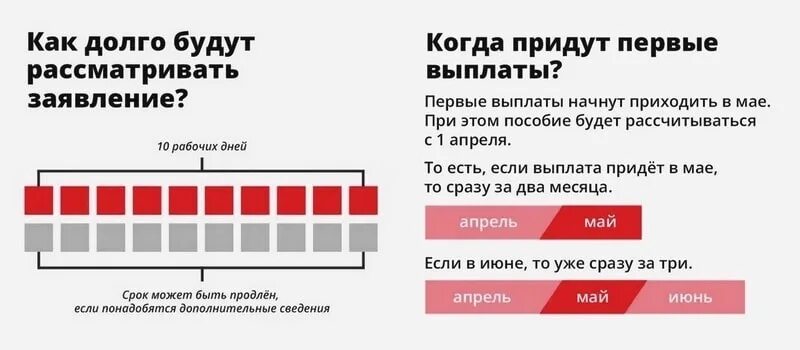 Как долго будут рассматривать заявление?

10 рабочих дней

Срок может быть продлён, если понадобятся дополнительные сведения

Когда придут первые выплаты?

Первые выплаты начнут приходить в мае. При этом пособие будет рассчитываться с 1 апреля.

То есть, если выплата придёт в мае, то сразу за два месяца.

апрель май

Если в июне, то уже сразу за три.

апрель май июнь